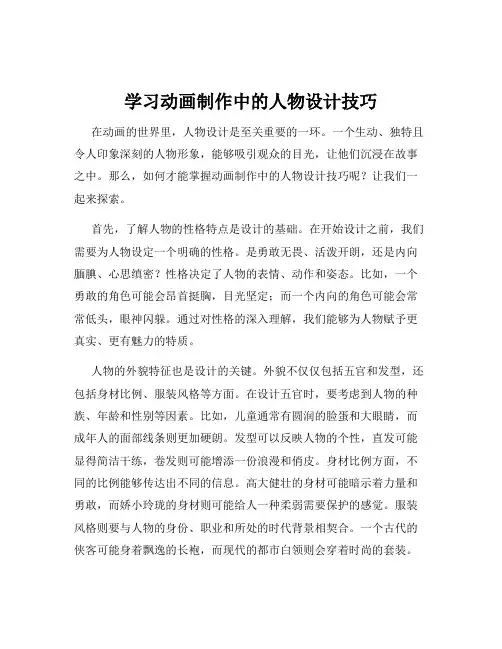 学习动画制作中的人物设计技巧

在动画的世界里，人物设计是至关重要的一环。一个生动、独特且令人印象深刻的人物形象，能够吸引观众的目光，让他们沉浸在故事之中。那么，如何才能掌握动画制作中的人物设计技巧呢？让我们一起来探索。

首先，了解人物的性格特点是设计的基础。在开始设计之前，我们需要为人物设定一个明确的性格。是勇敢无畏、活泼开朗，还是内向腼腆、心思缜密？性格决定了人物的表情、动作和姿态。比如，一个勇敢的角色可能会昂首挺胸，目光坚定；而一个内向的角色可能会常常低头，眼神闪躲。通过对性格的深入理解，我们能够为人物赋予更真实、更有魅力的特质。

人物的外貌特征也是设计的关键。外貌不仅仅包括五官和发型，还包括身材比例、服装风格等方面。在设计五官时，要考虑到人物的种族、年龄和性别等因素。比如，儿童通常有圆润的脸蛋和大眼睛，而成年人的面部线条则更加硬朗。发型可以反映人物的个性，直发可能显得简洁干练，卷发则可能增添一份浪漫和俏皮。身材比例方面，不同的比例能够传达出不同的信息。高大健壮的身材可能暗示着力量和勇敢，而娇小玲珑的身材则可能给人一种柔弱需要保护的感觉。服装风格则要与人物的身份、职业和所处的时代背景相契合。一个古代的侠客可能身着飘逸的长袍，而现代的都市白领则会穿着时尚的套装。